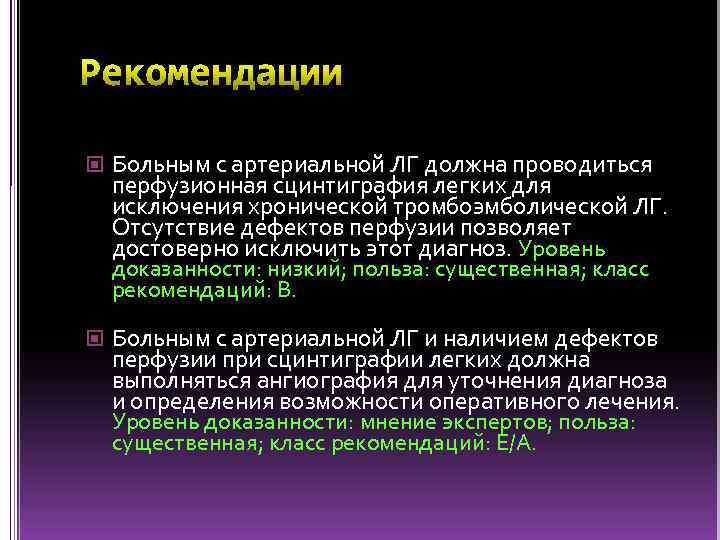 Рекомендации

Больным с артериальной ЛГ должна проводиться перфузионная сцинтиграфия легких для исключения хронической тромбоэмболической ЛГ. Отсутствие дефектов перфузии позволяет достоверно исключить этот диагноз. Уровень доказанности: низкий; польза: существенная; класс рекомендаций: В.

Больным с артериальной ЛГ и наличием дефектов перфузии при сцинтиграфии легких должна выполняться ангиография для уточнения диагноза и определения возможности оперативного лечения. Уровень доказанности: мнение экспертов; польза: существенная; класс рекомендаций: Е/А.